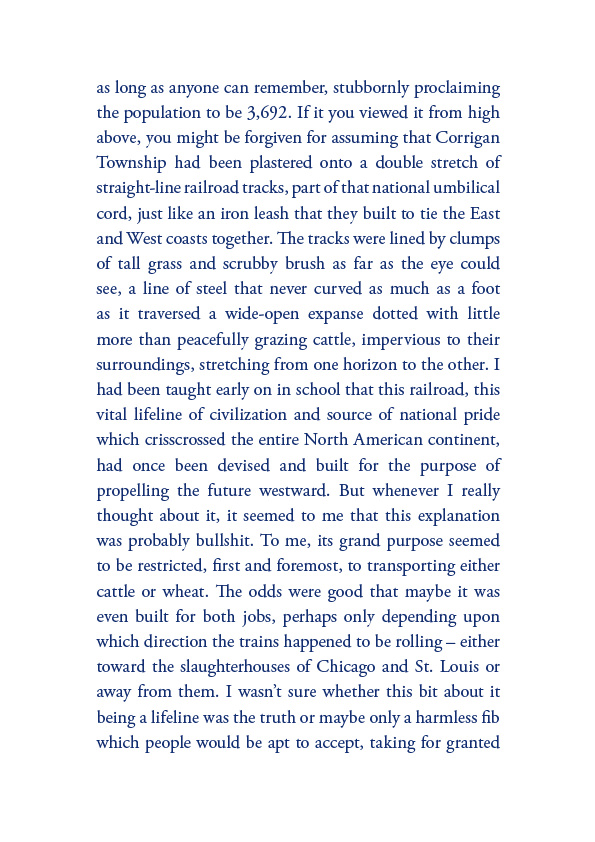 as long as anyone can remember, stubbornly proclaiming the population to be 3,692. If it you viewed it from high above, you might be forgiven for assuming that Corrigan Township had been plastered onto a double stretch of straight-line railroad tracks, part of that national umbilical cord, just like an iron leash that they built to tie the East and West coasts together. The tracks were lined by clumps of tall grass and scrubby brush as far as the eye could see, a line of steel that never curved as much as a foot as it traversed a wide-open expanse dotted with little more than peacefully grazing cattle, impervious to their surroundings, stretching from one horizon to the other. I had been taught early on in school that this railroad, this vital lifeline of civilization and source of national pride which crisscrossed the entire North American continent, had once been devised and built for the purpose of propelling the future westward. But whenever I really thought about it, it seemed to me that this explanation was probably bullshit. To me, its grand purpose seemed to be restricted, first and foremost, to transporting either cattle or wheat. The odds were good that maybe it was even built for both jobs, perhaps only depending upon which direction the trains happened to be rolling – either toward the slaughterhouses of Chicago and St. Louis or away from them. I wasn't sure whether this bit about it being a lifeline was the truth or maybe only a harmless fib which people would be apt to accept, taking for granted